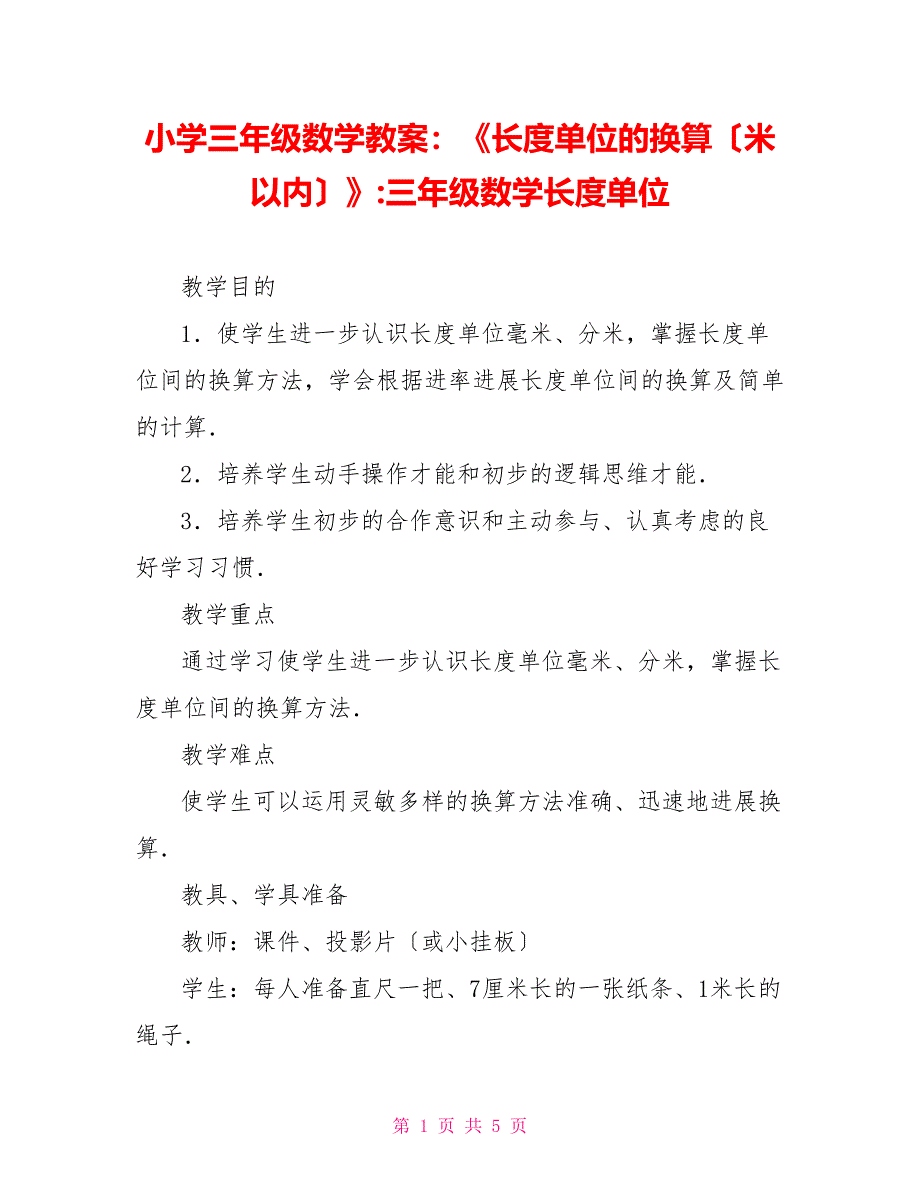 小学三年级数学教案：《长度单位的换算〔米以内〕》:三年级数学长度单位

教学目的

1．使学生进一步认识长度单位毫米、分米，掌握长度单位间的换算方法，学会根据进率进展长度单位间的换算及简单的计算．

2．培养学生动手操作才能和初步的逻辑思维才能．

3．培养学生初步的合作意识和主动参与、认真考虑的良好学习习惯．

教学重点

通过学习使学生进一步认识长度单位毫米、分米，掌握长度单位间的换算方法．

教学难点

使学生可以运用灵敏多样的换算方法准确、迅速地进展换算．

教具、学具准备

教师：课件、投影片〔或小挂板〕

学生：每人准备直尺一把、7厘米长的一张纸条、1米长的绳子．

第 1 页 共 5 页